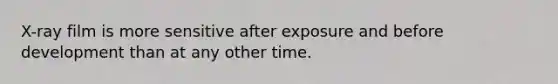 X-ray film is more sensitive after exposure and before development than at any other time.